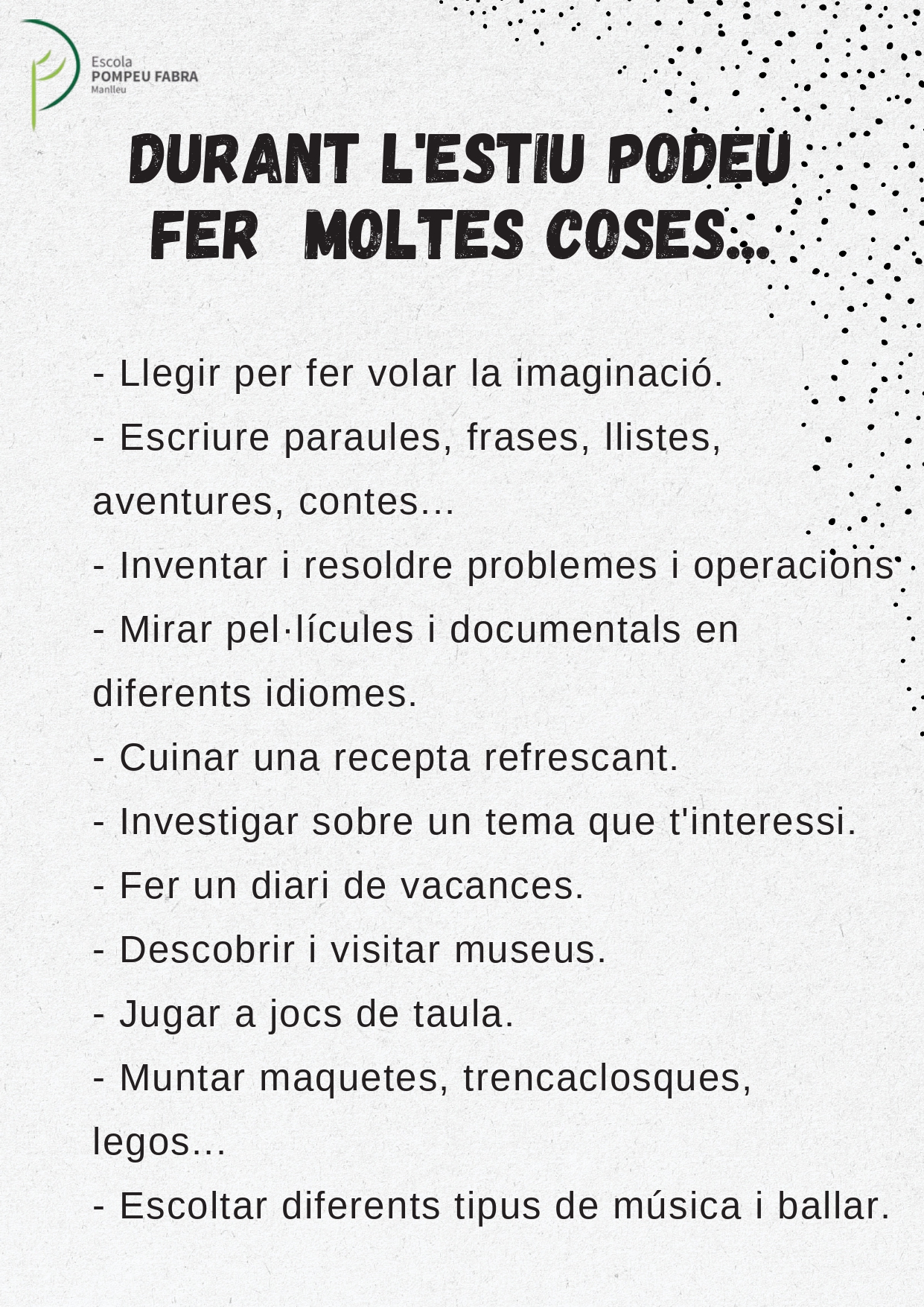 Escola
POMPEU FABRA
Manlleu

DURANT L'ESTIU PODEU FER MOLTES COSES...

- Llegir per fer volar la imaginació.
- Escriure paraules, frases, llistes, aventures, contes...
- Inventar i resoldre problemes i operacions
- Mirar pel·lícules i documentals en diferents idiomes.
- Cuinar una recepta refrescant.
- Investigar sobre un tema que t'interessi.
- Fer un diari de vacances.
- Descobrir i visitar museus.
- Jugar a jocs de taula.
- Muntar maquetes, trencaclosques, legos...
- Escoltar diferents tipus de música i ballar.